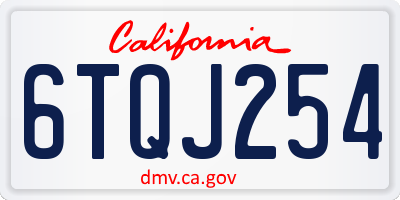 California

6TQJ254

dmv.ca.gov